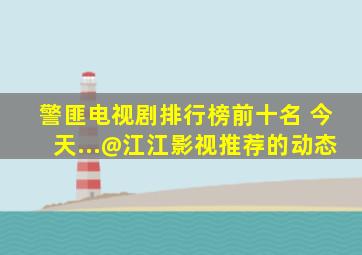 警匪电视剧排行榜前十名 今天...@江江影视推荐的动态